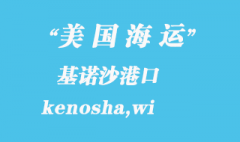 “美国海运”

基诺沙港口

kenosha,wi